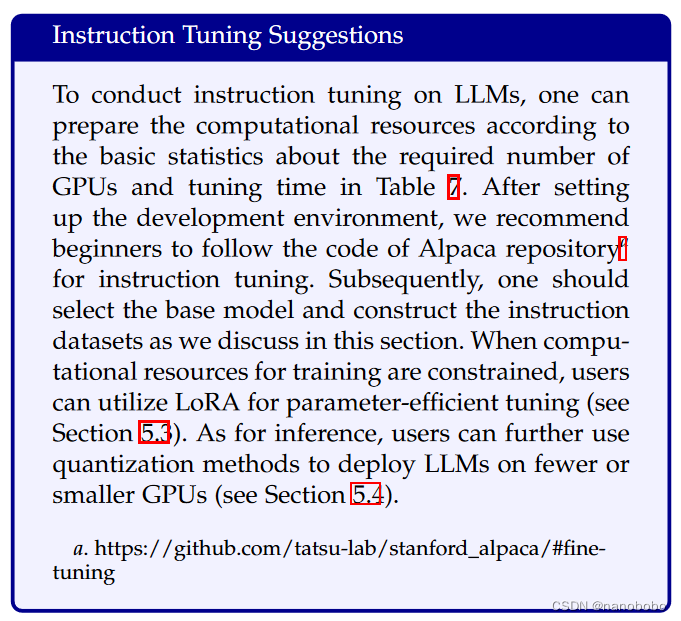 Instruction Tuning Suggestions

To conduct instruction tuning on LLMs, one can prepare the computational resources according to the basic statistics about the required number of GPUs and tuning time in Table 7. After setting up the development environment, we recommend beginners to follow the code of Alpaca repository$^a$ for instruction tuning. Subsequently, one should select the base model and construct the instruction datasets as we discuss in this section. When computational resources for training are constrained, users can utilize LoRA for parameter-efficient tuning (see Section 5.3). As for inference, users can further use quantization methods to deploy LLMs on fewer or smaller GPUs (see Section 5.4).

a. https://github.com/tatsu-lab/stanford_alpaca/#fine-tuning

CSDN @nanobobo